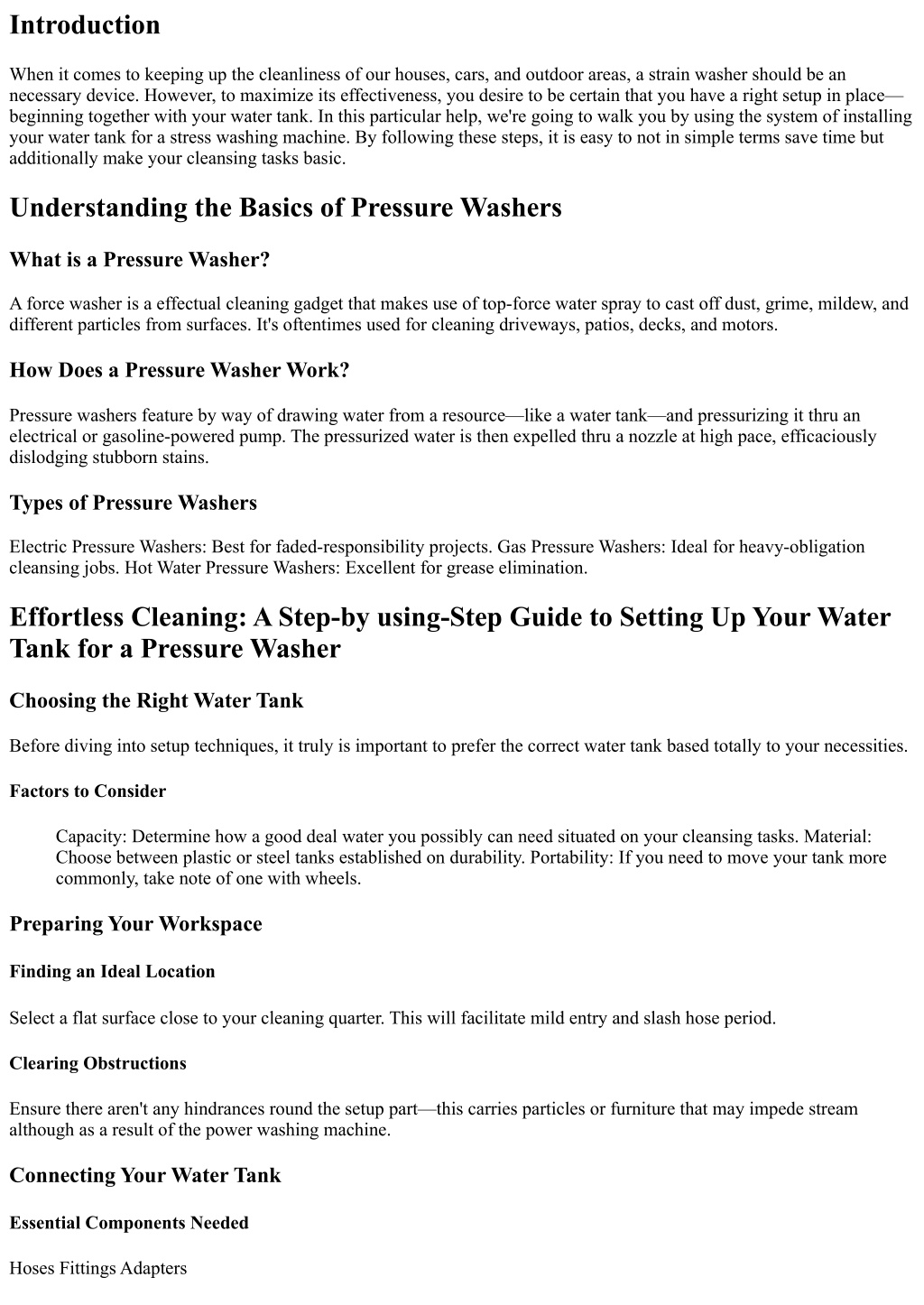 Introduction

When it comes to keeping up the cleanliness of our houses, cars, and outdoor areas, a strain washer should be an necessary device. However, to maximize its effectiveness, you desire to be certain that you have a right setup in place—beginning together with your water tank. In this particular help, we're going to walk you by using the system of installing your water tank for a stress washing machine. By following these steps, it is easy to not in simple terms save time but additionally make your cleansing tasks basic.

Understanding the Basics of Pressure Washers

What is a Pressure Washer?

A force washer is a effectual cleaning gadget that makes use of top-force water spray to cast off dust, grime, mildew, and different particles from surfaces. It's oftentimes used for cleaning driveways, patios, decks, and motors.

How Does a Pressure Washer Work?

Pressure washers feature by way of drawing water from a resource—like a water tank—and pressurizing it thru an electrical or gasoline-powered pump. The pressurized water is then expelled thru a nozzle at high pace, efficaciously dislodging stubborn stains.

Types of Pressure Washers

Electric Pressure Washers: Best for faded-responsibility projects. Gas Pressure Washers: Ideal for heavy-obligation cleansing jobs. Hot Water Pressure Washers: Excellent for grease elimination.

Effortless Cleaning: A Step-by using-Step Guide to Setting Up Your Water Tank for a Pressure Washer

Choosing the Right Water Tank

Before diving into setup techniques, it truly is important to prefer the correct water tank based totally to your necessities.

Factors to Consider

Capacity: Determine how a good deal water you possibly can need situated on your cleansing tasks. Material: Choose between plastic or steel tanks established on durability. Portability: If you need to move your tank more commonly, take note of one with wheels.

Preparing Your Workspace

Finding an Ideal Location

Select a flat surface close to your cleaning quarter. This will facilitate mild entry and slash hose period.

Clearing Obstructions

Ensure there aren't any hindrances round the setup part—this carries particles or furniture that may impede stream although as a result of the power washing machine.

Connecting Your Water Tank

Essential Components Needed

Hoses Fittings Adapters